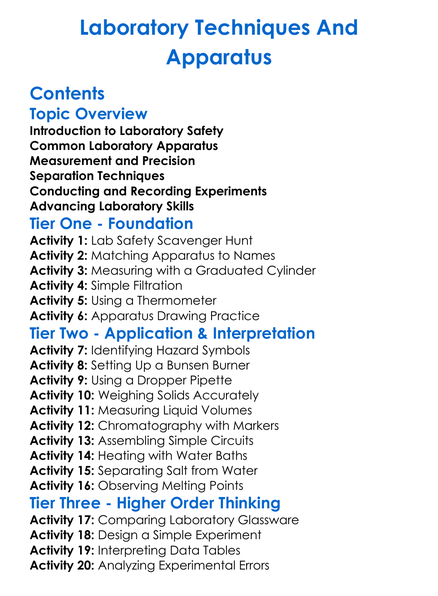 Laboratory Techniques And Apparatus

Contents

Topic Overview

Introduction to Laboratory Safety
Common Laboratory Apparatus
Measurement and Precision
Separation Techniques
Conducting and Recording Experiments
Advancing Laboratory Skills

Tier One - Foundation

Activity 1: Lab Safety Scavenger Hunt
Activity 2: Matching Apparatus to Names
Activity 3: Measuring with a Graduated Cylinder
Activity 4: Simple Filtration
Activity 5: Using a Thermometer
Activity 6: Apparatus Drawing Practice

Tier Two - Application & Interpretation

Activity 7: Identifying Hazard Symbols
Activity 8: Setting Up a Bunsen Burner
Activity 9: Using a Dropper Pipette
Activity 10: Weighing Solids Accurately
Activity 11: Measuring Liquid Volumes
Activity 12: Chromatography with Markers
Activity 13: Assembling Simple Circuits
Activity 14: Heating with Water Baths
Activity 15: Separating Salt from Water
Activity 16: Observing Melting Points

Tier Three - Higher Order Thinking

Activity 17: Comparing Laboratory Glassware
Activity 18: Design a Simple Experiment
Activity 19: Interpreting Data Tables
Activity 20: Analyzing Experimental Errors